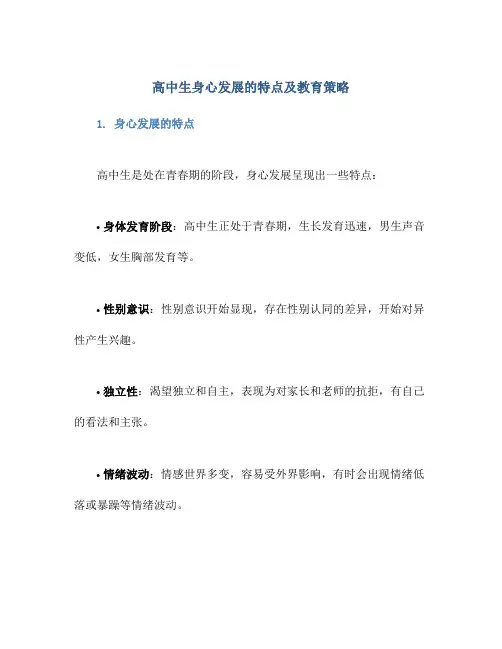 高中生身心发展的特点及教育策略

1. 身心发展的特点

高中生是处在青春期的阶段，身心发展呈现出一些特点：

• 身体发育阶段：高中生正处于青春期，生长发育迅速，男生声音变低，女生胸部发育等。

• 性别意识：性别意识开始显现，存在性别认同的差异，开始对异性产生兴趣。

• 独立性：渴望独立和自主，表现为对家长和老师的抗拒，有自己的看法和主张。

• 情绪波动：情感世界多变，容易受外界影响，有时会出现情绪低落或暴躁等情绪波动。